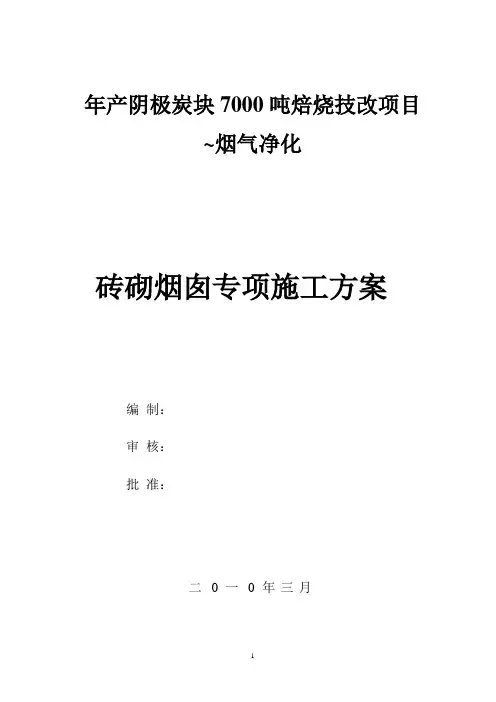 年产阴极炭块7000吨焙烧技改项目
~烟气净化

砖砌烟囱专项施工方案

编 制：

审 核：

批 准：

二 0 一 0年三月

1